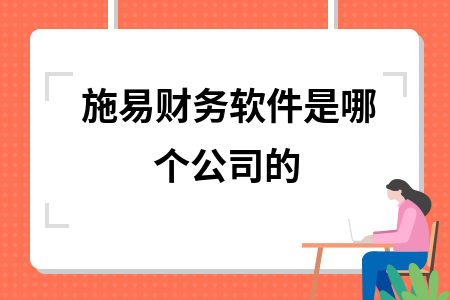 施易财务软件是哪个公司的